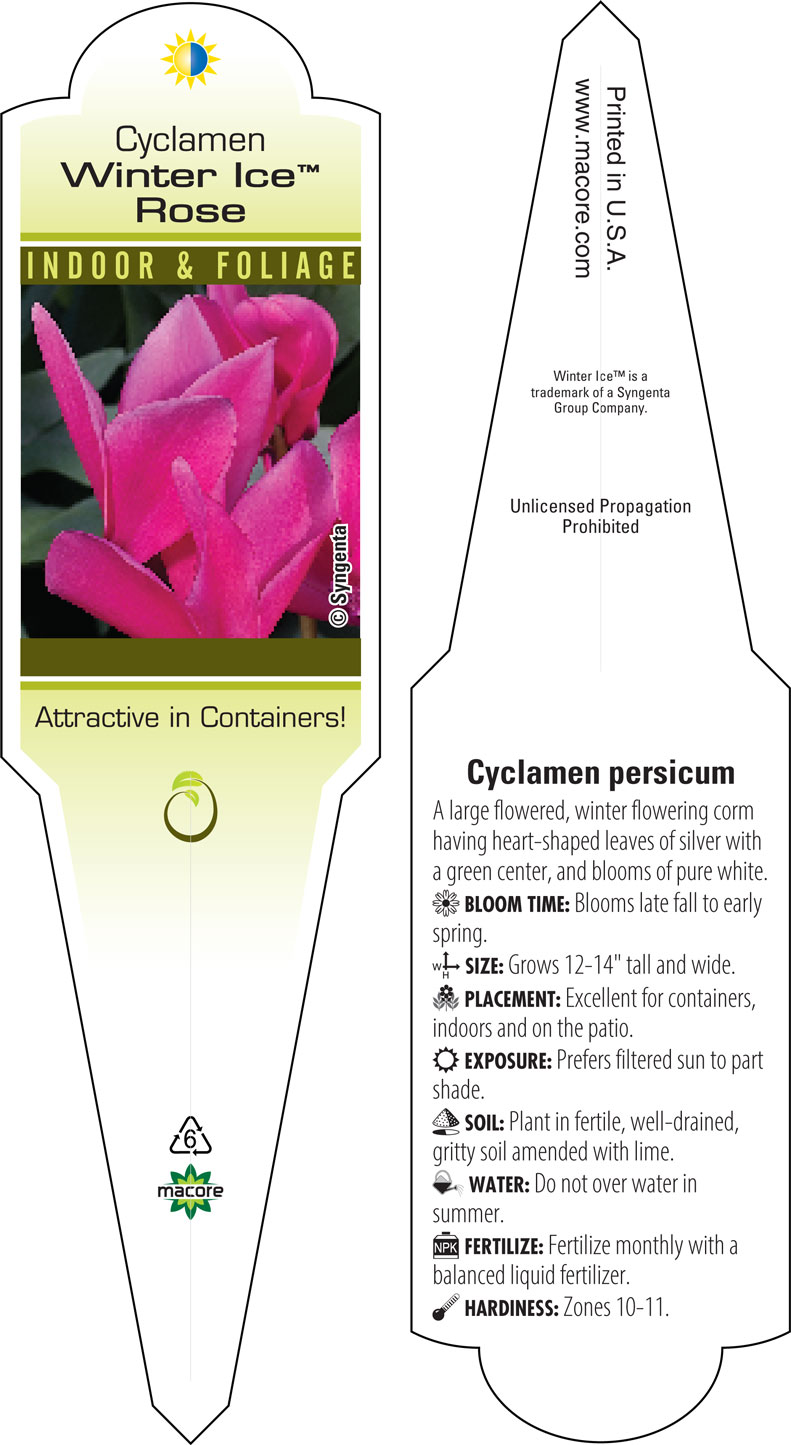 Cyclamen
Winter Ice™
Rose

INDOOR & FOLIAGE

© Syngenta

Attractive in Containers!

6

macore

Printed in U.S.A.
www.macore.com

Winter Ice™ is a trademark of a Syngenta Group Company.

Unlicensed Propagation Prohibited

Cyclamen persicum

A large flowered, winter flowering corm having heart-shaped leaves of silver with a green center, and blooms of pure white.

BLOOM TIME: Blooms late fall to early spring.

W H SIZE: Grows 12-14" tall and wide.

PLACEMENT: Excellent for containers, indoors and on the patio.

EXPOSURE: Prefers filtered sun to part shade.

SOIL: Plant in fertile, well-drained, gritty soil amended with lime.

WATER: Do not over water in summer.

NPK FERTILIZE: Fertilize monthly with a balanced liquid fertilizer.

HARDINESS: Zones 10-11.